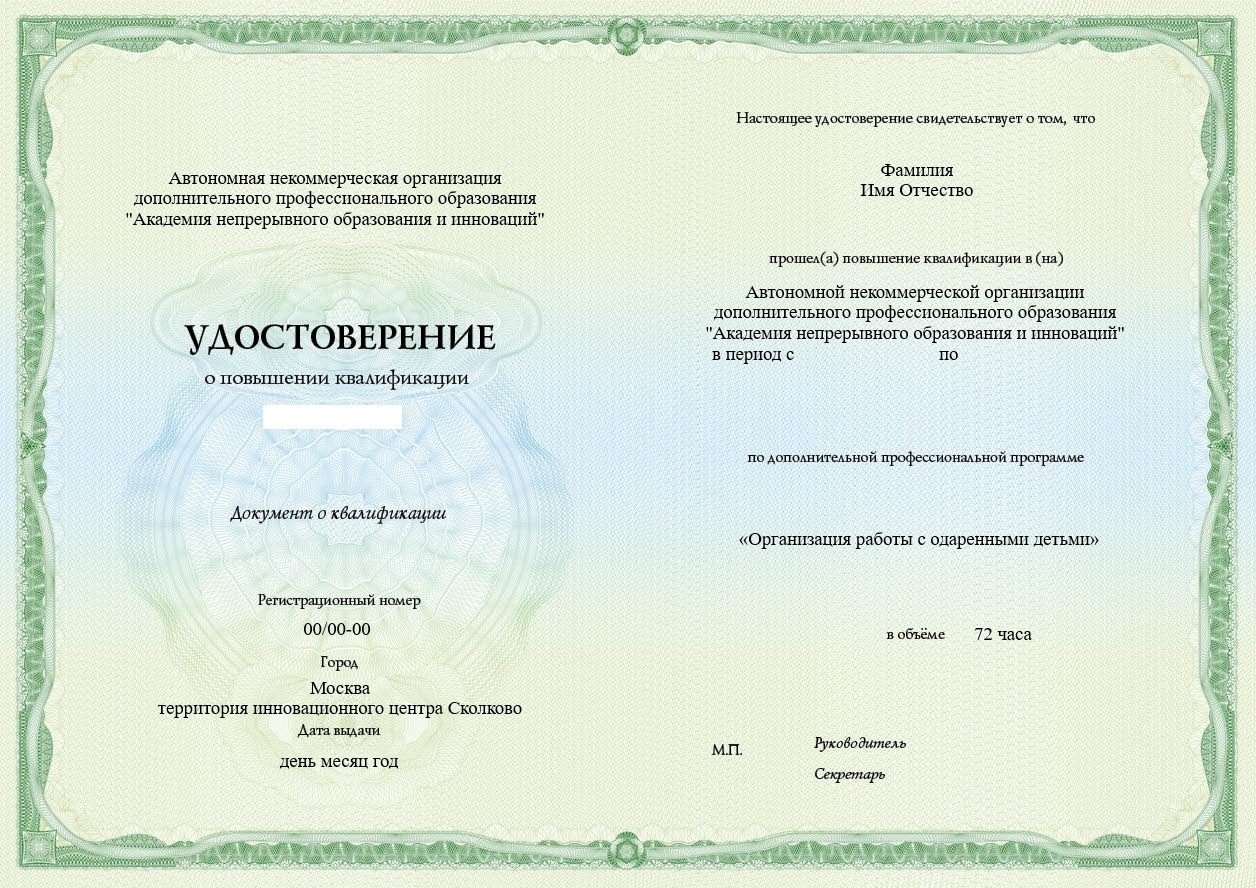 Автономная некоммерческая организация
дополнительного профессионального образования
"Академия непрерывного образования и инноваций"

УДОСТОВЕРЕНИЕ
о повышении квалификации

Документ о квалификации

Регистрационный номер
00/00-00

Город
Москва
территория инновационного центра Сколково

Дата выдачи
день месяц год

Настоящее удостоверение свидетельствует о том, что

Фамилия
Имя Отчество

прошел(а) повышение квалификации в (на)

Автономной некоммерческой организации
дополнительного профессионального образования
"Академия непрерывного образования и инноваций"
в период с по

по дополнительной профессиональной программе

«Организация работы с одаренными детьми»

в объёме 72 часа

М.П.

Руководитель

Секретарь